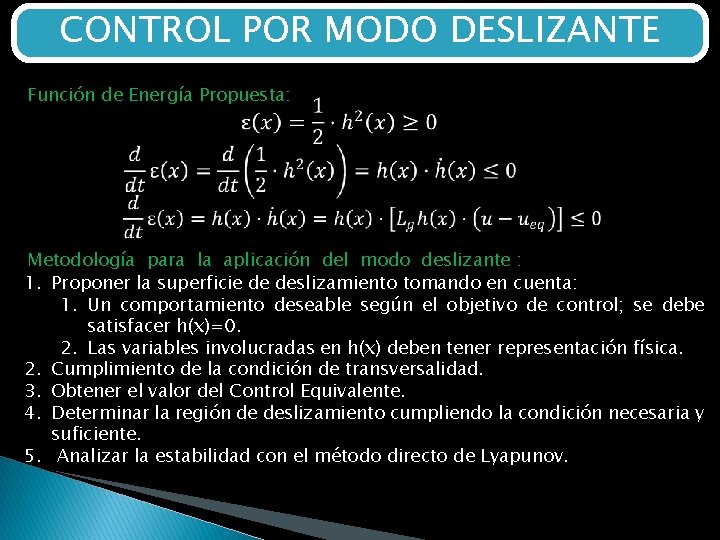 CONTROL POR MODO DESLIZANTE

Función de Energía Propuesta:

$\varepsilon(x) = \frac{1}{2} \cdot h^2(x) \geq 0$

$\frac{d}{dt}\varepsilon(x) = \frac{d}{dt}\left(\frac{1}{2} \cdot h^2(x)\right) = h(x) \cdot \dot{h}(x) \leq 0$

$\frac{d}{dt}\varepsilon(x) = h(x) \cdot \dot{h}(x) = h(x) \cdot \left[L_g h(x) \cdot \left(u - u_{eq}\right)\right] \leq 0$

Metodología para la aplicación del modo deslizante :

1. Proponer la superficie de deslizamiento tomando en cuenta:
   1. Un comportamiento deseable según el objetivo de control; se debe satisfacer h(x)=0.
   2. Las variables involucradas en h(x) deben tener representación física.
2. Cumplimiento de la condición de transversalidad.
3. Obtener el valor del Control Equivalente.
4. Determinar la región de deslizamiento cumpliendo la condición necesaria y suficiente.
5. Analizar la estabilidad con el método directo de Lyapunov.